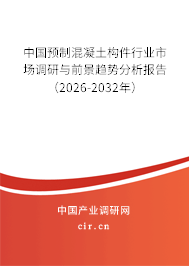 中国预制混凝土构件行业市场调研与前景趋势分析报告（2026-2032年）

中国产业调研网
cir.cn